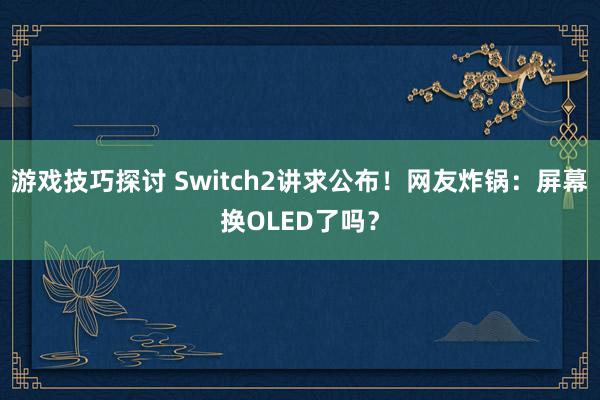 游戏技巧探讨 Switch2讲求公布！网友炸锅：屏幕换OLED了吗？